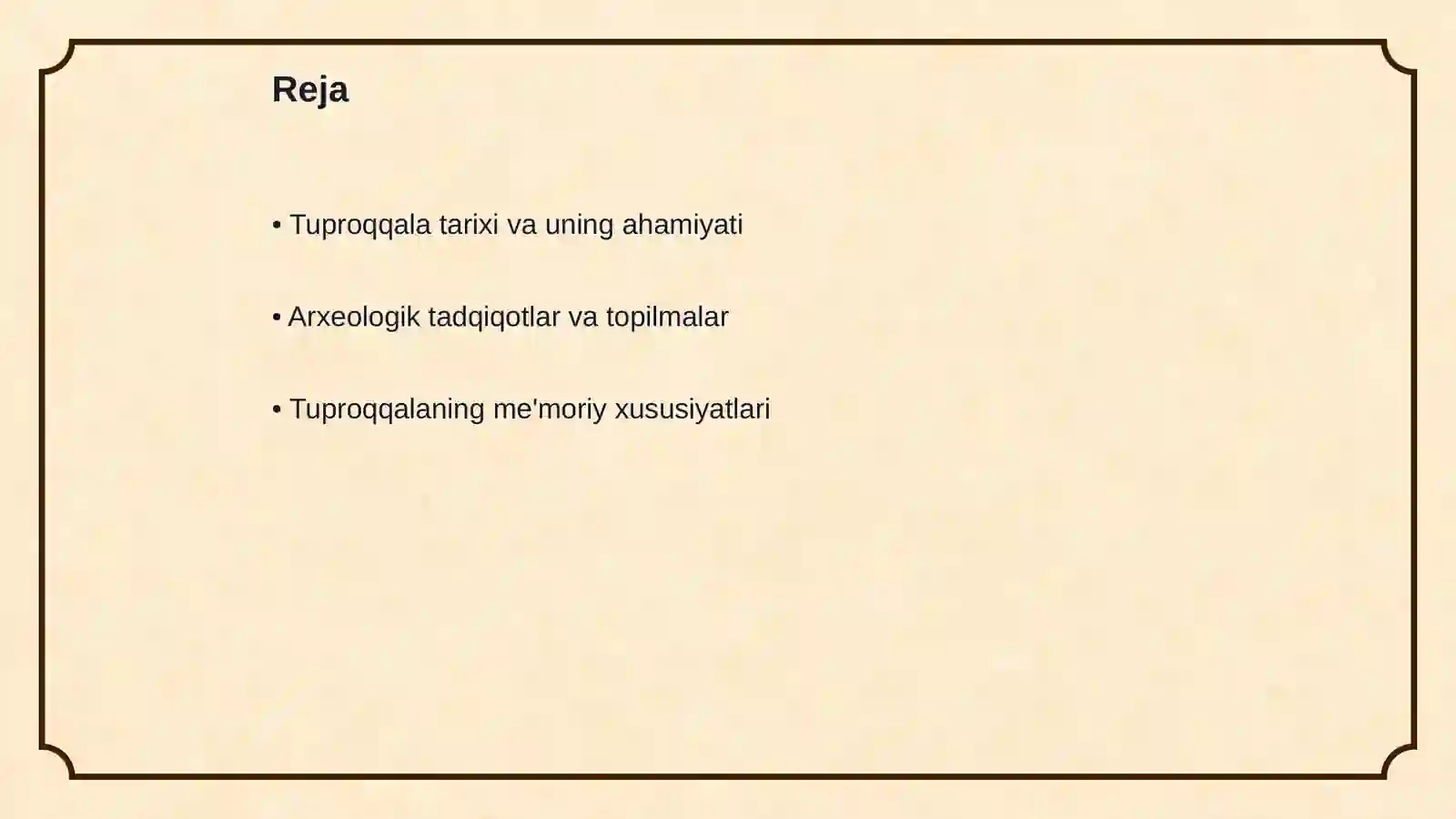 Reja

• Tuproqqala tarixi va uning ahamiyati

• Arxeologik tadqiqotlar va topilmalar

• Tuproqqalaning me'moriy xususiyatlari